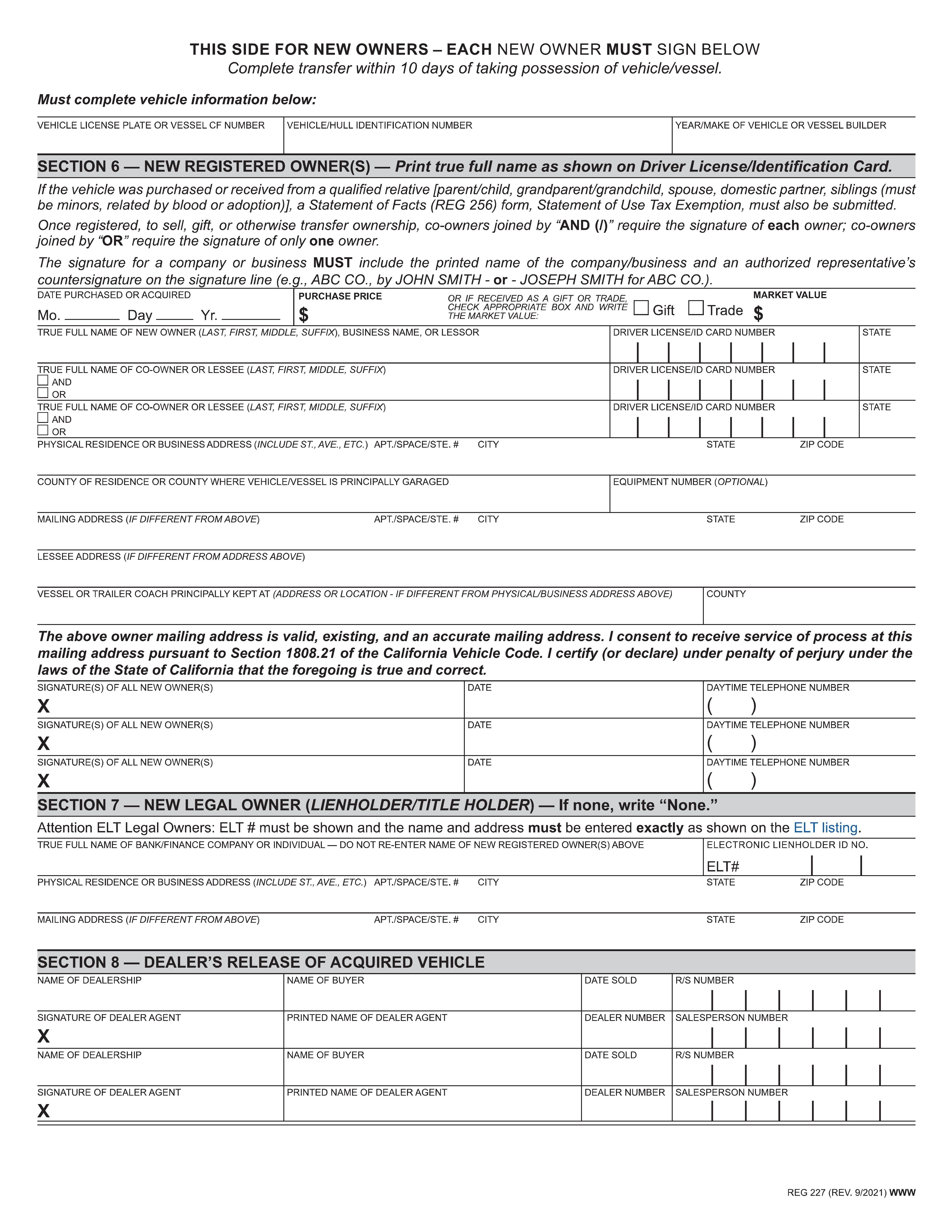 THIS SIDE FOR NEW OWNERS – EACH NEW OWNER MUST SIGN BELOW
Complete transfer within 10 days of taking possession of vehicle/vessel.

Must complete vehicle information below:

VEHICLE LICENSE PLATE OR VESSEL CF NUMBER
VEHICLE/HULL IDENTIFICATION NUMBER
YEAR/MAKE OF VEHICLE OR VESSEL BUILDER

SECTION 6 — NEW REGISTERED OWNER(S) — Print true full name as shown on Driver License/Identification Card.

If the vehicle was purchased or received from a qualified relative [parent/child, grandparent/grandchild, spouse, domestic partner, siblings (must be minors, related by blood or adoption)], a Statement of Facts (REG 256) form, Statement of Use Tax Exemption, must also be submitted.

Once registered, to sell, gift, or otherwise transfer ownership, co-owners joined by "AND (/)" require the signature of each owner; co-owners joined by "OR" require the signature of only one owner.

The signature for a company or business MUST include the printed name of the company/business and an authorized representative's countersignature on the signature line (e.g., ABC CO., by JOHN SMITH - or - JOSEPH SMITH for ABC CO.).

DATE PURCHASED OR ACQUIRED
Mo. ____ Day ____ Yr. ____
PURCHASE PRICE
$
OR IF RECEIVED AS A GIFT OR TRADE, CHECK APPROPRIATE BOX AND WRITE THE MARKET VALUE:
☐ Gift ☐ Trade
MARKET VALUE
$

TRUE FULL NAME OF NEW OWNER (LAST, FIRST, MIDDLE, SUFFIX), BUSINESS NAME, OR LESSOR
DRIVER LICENSE/ID CARD NUMBER
STATE

TRUE FULL NAME OF CO-OWNER OR LESSEE (LAST, FIRST, MIDDLE, SUFFIX)
☐ AND
☐ OR
DRIVER LICENSE/ID CARD NUMBER
STATE

TRUE FULL NAME OF CO-OWNER OR LESSEE (LAST, FIRST, MIDDLE, SUFFIX)
☐ AND
☐ OR
DRIVER LICENSE/ID CARD NUMBER
STATE

PHYSICAL RESIDENCE OR BUSINESS ADDRESS (INCLUDE ST., AVE., ETC.) APT./SPACE/STE. # CITY STATE ZIP CODE

COUNTY OF RESIDENCE OR COUNTY WHERE VEHICLE/VESSEL IS PRINCIPALLY GARAGED
EQUIPMENT NUMBER (OPTIONAL)

MAILING ADDRESS (IF DIFFERENT FROM ABOVE) APT./SPACE/STE. # CITY STATE ZIP CODE

LESSEE ADDRESS (IF DIFFERENT FROM ADDRESS ABOVE)

VESSEL OR TRAILER COACH PRINCIPALLY KEPT AT (ADDRESS OR LOCATION - IF DIFFERENT FROM PHYSICAL/BUSINESS ADDRESS ABOVE)
COUNTY

The above owner mailing address is valid, existing, and an accurate mailing address. I consent to receive service of process at this mailing address pursuant to Section 1808.21 of the California Vehicle Code. I certify (or declare) under penalty of perjury under the laws of the State of California that the foregoing is true and correct.

SIGNATURE(S) OF ALL NEW OWNER(S)
X
DATE
DAYTIME TELEPHONE NUMBER
( )

SIGNATURE(S) OF ALL NEW OWNER(S)
X
DATE
DAYTIME TELEPHONE NUMBER
( )

SIGNATURE(S) OF ALL NEW OWNER(S)
X
DATE
DAYTIME TELEPHONE NUMBER
( )

SECTION 7 — NEW LEGAL OWNER (LIENHOLDER/TITLE HOLDER) — If none, write "None."

Attention ELT Legal Owners: ELT # must be shown and the name and address must be entered exactly as shown on the ELT listing.

TRUE FULL NAME OF BANK/FINANCE COMPANY OR INDIVIDUAL — DO NOT RE-ENTER NAME OF NEW REGISTERED OWNER(S) ABOVE
ELECTRONIC LIENHOLDER ID NO.
ELT#

PHYSICAL RESIDENCE OR BUSINESS ADDRESS (INCLUDE ST., AVE., ETC.) APT./SPACE/STE. # CITY STATE ZIP CODE

MAILING ADDRESS (IF DIFFERENT FROM ABOVE) APT./SPACE/STE. # CITY STATE ZIP CODE

SECTION 8 — DEALER'S RELEASE OF ACQUIRED VEHICLE

NAME OF DEALERSHIP
NAME OF BUYER
DATE SOLD
R/S NUMBER

SIGNATURE OF DEALER AGENT
X
PRINTED NAME OF DEALER AGENT
DEALER NUMBER
SALESPERSON NUMBER

NAME OF DEALERSHIP
NAME OF BUYER
DATE SOLD
R/S NUMBER

SIGNATURE OF DEALER AGENT
X
PRINTED NAME OF DEALER AGENT
DEALER NUMBER
SALESPERSON NUMBER

REG 227 (REV. 9/2021) WWW